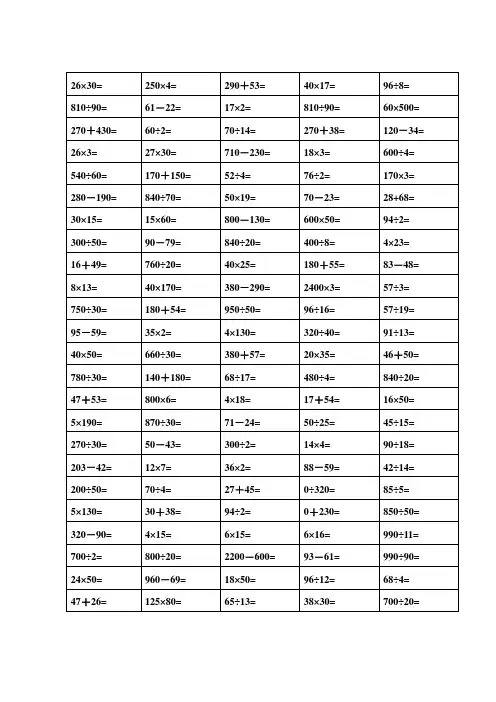 | $26\times30=$ | $250\times4=$ | $290+53=$ | $40\times17=$ | $96\div8=$ |
|---|---|---|---|---|
| $810\div90=$ | $61-22=$ | $17\times2=$ | $810\div90=$ | $60\times500=$ |
| $270+430=$ | $60\div2=$ | $70\div14=$ | $270+38=$ | $120-34=$ |
| $26\times3=$ | $27\times30=$ | $710-230=$ | $18\times3=$ | $600\div4=$ |
| $540\div60=$ | $170+150=$ | $52\div4=$ | $76\div2=$ | $170\times3=$ |
| $280-190=$ | $840\div70=$ | $50\times19=$ | $70-23=$ | $28+68=$ |
| $30\times15=$ | $15\times60=$ | $800-130=$ | $600\times50=$ | $94\div2=$ |
| $300\div50=$ | $90-79=$ | $840\div20=$ | $400\div8=$ | $4\times23=$ |
| $16+49=$ | $760\div20=$ | $40\times25=$ | $180+55=$ | $83-48=$ |
| $8\times13=$ | $40\times170=$ | $380-290=$ | $2400\times3=$ | $57\div3=$ |
| $750\div30=$ | $180+54=$ | $950\div50=$ | $96\div16=$ | $57\div19=$ |
| $95-59=$ | $35\times2=$ | $4\times130=$ | $320\div40=$ | $91\div13=$ |
| $40\times50=$ | $660\div30=$ | $380+57=$ | $20\times35=$ | $46+50=$ |
| $780\div30=$ | $140+180=$ | $68\div17=$ | $480\div4=$ | $840\div20=$ |
| $47+53=$ | $800\times6=$ | $4\times18=$ | $17+54=$ | $16\times50=$ |
| $5\times190=$ | $870\div30=$ | $71-24=$ | $50\div25=$ | $45\div15=$ |
| $270\div30=$ | $50-43=$ | $300\div2=$ | $14\times4=$ | $90\div18=$ |
| $203-42=$ | $12\times7=$ | $36\times2=$ | $88-59=$ | $42\div14=$ |
| $200\div50=$ | $70\div4=$ | $27+45=$ | $0\div320=$ | $85\div5=$ |
| $5\times130=$ | $30+38=$ | $94\div2=$ | $0+230=$ | $850\div50=$ |
| $320-90=$ | $4\times15=$ | $6\times15=$ | $6\times16=$ | $990\div11=$ |
| $700\div2=$ | $800\div20=$ | $2200-600=$ | $93-61=$ | $990\div90=$ |
| $24\times50=$ | $960-69=$ | $18\times50=$ | $96\div12=$ | $68\div4=$ |
| $47+26=$ | $125\times80=$ | $65\div13=$ | $38\times30=$ | $700\div20=$ |